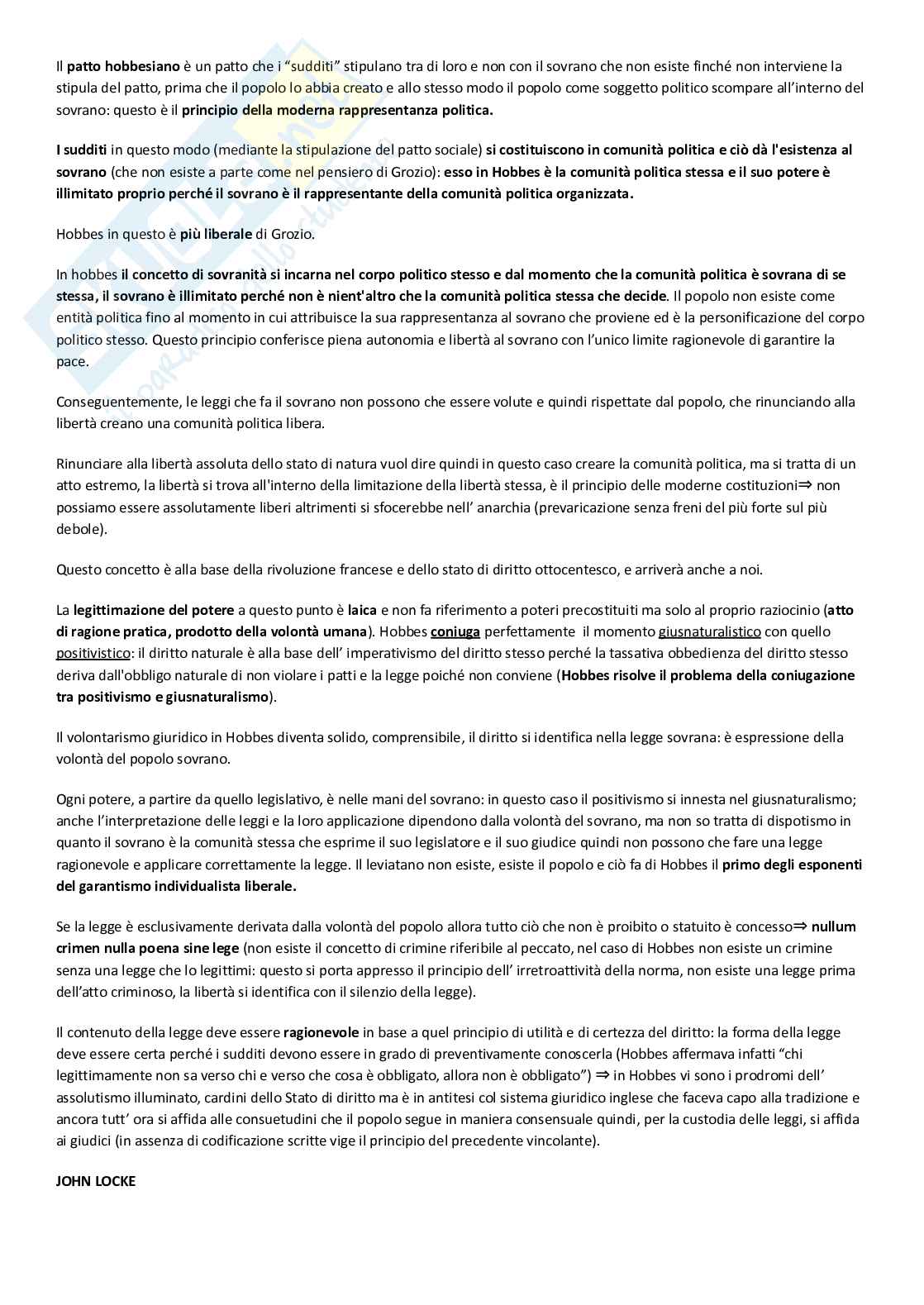 Il patto hobbesiano è un patto che i "sudditi" stipulano tra di loro e non con il sovrano che non esiste finché non interviene la stipula del patto, prima che il popolo lo abbia creato e allo stesso modo il popolo come soggetto politico scompare all'interno del sovrano: questo è il principio della moderna rappresentanza politica.

I sudditi in questo modo (mediante la stipulazione del patto sociale) si costituiscono in comunità politica e ciò dà l'esistenza al sovrano (che non esiste a parte come nel pensiero di Grozio): esso in Hobbes è la comunità politica stessa e il suo potere è illimitato proprio perché il sovrano è il rappresentante della comunità politica organizzata.

Hobbes in questo è più liberale di Grozio.

In hobbes il concetto di sovranità si incarna nel corpo politico stesso e dal momento che la comunità politica è sovrana di se stessa, il sovrano è illimitato perché non è nient'altro che la comunità politica stessa che decide. Il popolo non esiste come entità politica fino al momento in cui attribuisce la sua rappresentanza al sovrano che proviene ed è la personificazione del corpo politico stesso. Questo principio conferisce piena autonomia e libertà al sovrano con l'unico limite ragionevole di garantire la pace.

Conseguentemente, le leggi che fa il sovrano non possono che essere volute e quindi rispettate dal popolo, che rinunciando alla libertà creano una comunità politica libera.

Rinunciare alla libertà assoluta dello stato di natura vuol dire quindi in questo caso creare la comunità politica, ma si tratta di un atto estremo, la libertà si trova all'interno della limitazione della libertà stessa, è il principio delle moderne costituzioni⇒ non possiamo essere assolutamente liberi altrimenti si sfocerebbe nell' anarchia (prevaricazione senza freni del più forte sul più debole).

Questo concetto è alla base della rivoluzione francese e dello stato di diritto ottocentesco, e arriverà anche a noi.

La legittimazione del potere a questo punto è laica e non fa riferimento a poteri precostituiti ma solo al proprio raziocinio (atto di ragione pratica, prodotto della volontà umana). Hobbes coniuga perfettamente il momento giusnaturalistico con quello positivistico: il diritto naturale è alla base dell' imperativismo del diritto stesso perché la tassativa obbedienza del diritto stesso deriva dall'obbligo naturale di non violare i patti e la legge poiché non conviene (Hobbes risolve il problema della coniugazione tra positivismo e giusnaturalismo).

Il volontarismo giuridico in Hobbes diventa solido, comprensibile, il diritto si identifica nella legge sovrana: è espressione della volontà del popolo sovrano.

Ogni potere, a partire da quello legislativo, è nelle mani del sovrano: in questo caso il positivismo si innesta nel giusnaturalismo; anche l'interpretazione delle leggi e la loro applicazione dipendono dalla volontà del sovrano, ma non so tratta di dispotismo in quanto il sovrano è la comunità stessa che esprime il suo legislatore e il suo giudice quindi non possono che fare una legge ragionevole e applicare correttamente la legge. Il leviatano non esiste, esiste il popolo e ciò fa di Hobbes il primo degli esponenti del garantismo individualista liberale.

Se la legge è esclusivamente derivata dalla volontà del popolo allora tutto ciò che non è proibito o statuito è concesso⇒ nullum crimen nulla poena sine lege (non esiste il concetto di crimine riferibile al peccato, nel caso di Hobbes non esiste un crimine senza una legge che lo legittimi: questo si porta appresso il principio dell' irretroattività della norma, non esiste una legge prima dell'atto criminoso, la libertà si identifica con il silenzio della legge).

Il contenuto della legge deve essere ragionevole in base a quel principio di utilità e di certezza del diritto: la forma della legge deve essere certa perché i sudditi devono essere in grado di preventivamente conoscerla (Hobbes affermava infatti "chi legittimamente non sa verso chi e verso che cosa è obbligato, allora non è obbligato") ⇒ in Hobbes vi sono i prodromi dell' assolutismo illuminato, cardini dello Stato di diritto ma è in antitesi col sistema giuridico inglese che faceva capo alla tradizione e ancora tutt' ora si affida alle consuetudini che il popolo segue in maniera consensuale quindi, per la custodia delle leggi, si affida ai giudici (in assenza di codificazione scritte vige il principio del precedente vincolante).

JOHN LOCKE